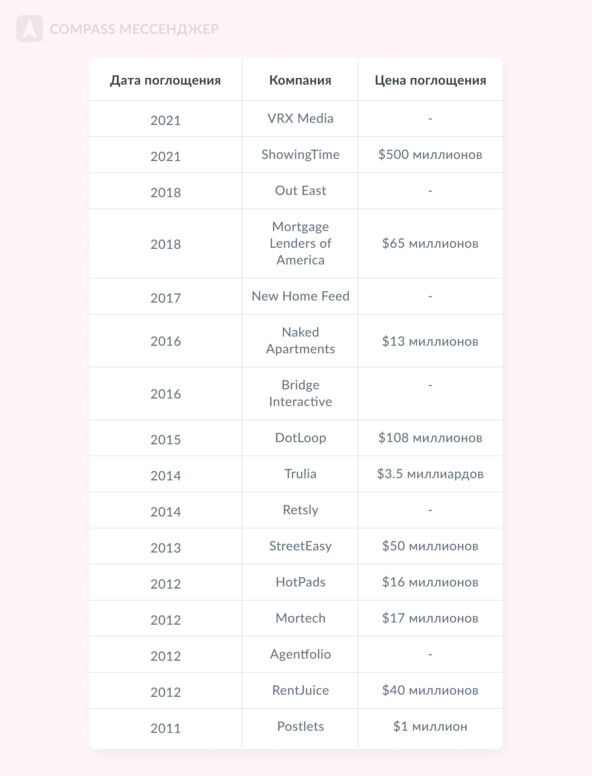 COMPASS МЕССЕНДЖЕР

| Дата поглощения | Компания | Цена поглощения |
|---|---|---|
| 2021 | VRX Media | - |
| 2021 | ShowingTime | \$500 миллионов |
| 2018 | Out East | - |
| 2018 | Mortgage Lenders of America | \$65 миллионов |
| 2017 | New Home Feed | - |
| 2016 | Naked Apartments | \$13 миллионов |
| 2016 | Bridge Interactive | - |
| 2015 | DotLoop | \$108 миллионов |
| 2014 | Trulia | \$3.5 миллиардов |
| 2014 | Retsly | - |
| 2013 | StreetEasy | \$50 миллионов |
| 2012 | HotPads | \$16 миллионов |
| 2012 | Mortech | \$17 миллионов |
| 2012 | Agentfolio | - |
| 2012 | RentJuice | \$40 миллионов |
| 2011 | Postlets | \$1 миллион |